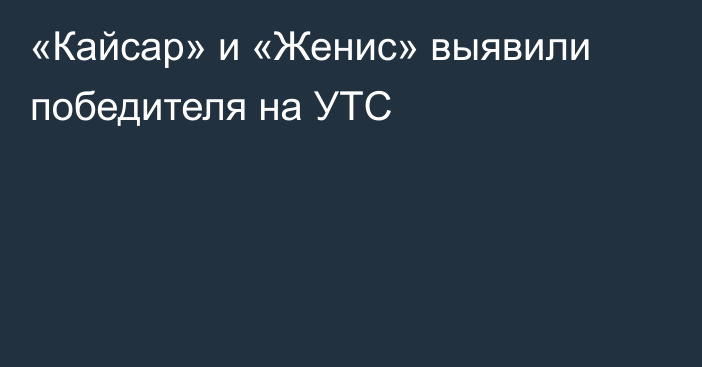 «Кайсар» и «Женис» выявили победителя на УТС